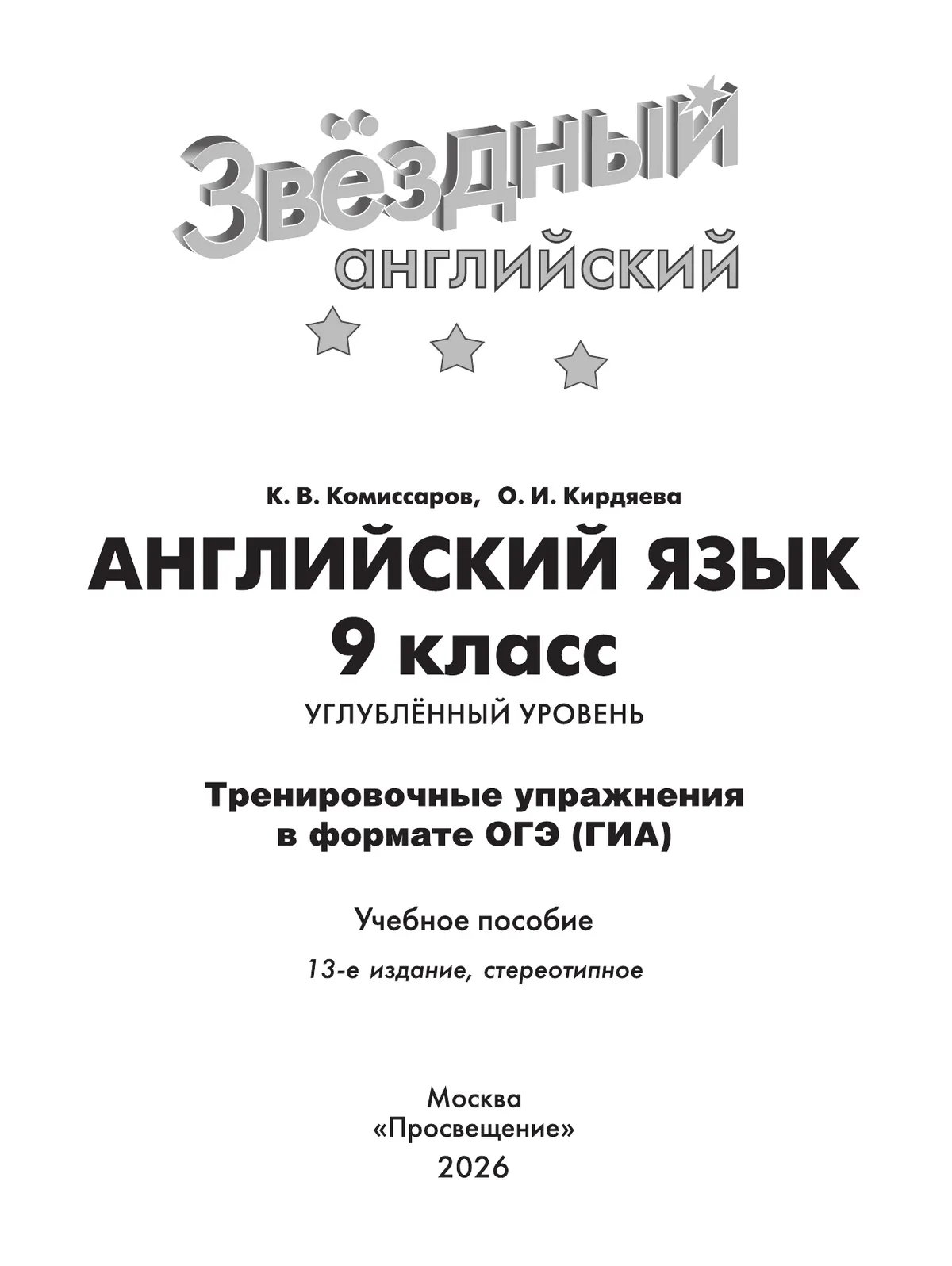 Звёздный английский

К. В. Комиссаров, О. И. Кирдяева

АНГЛИЙСКИЙ ЯЗЫК

9 класс

УГЛУБЛЁННЫЙ УРОВЕНЬ

Тренировочные упражнения в формате ОГЭ (ГИА)

Учебное пособие

13-е издание, стереотипное

Москва
«Просвещение»
2026